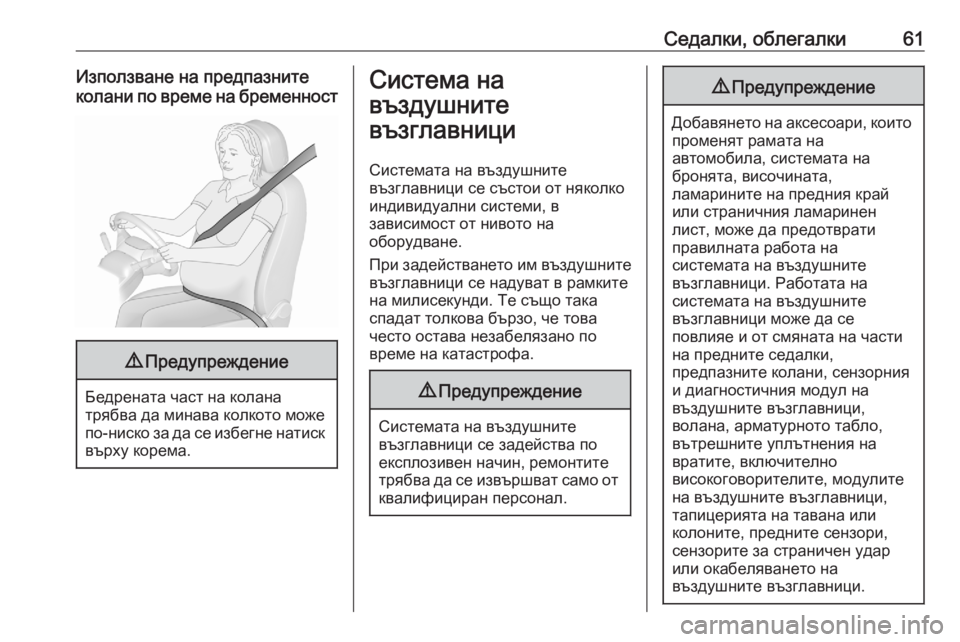 Седалки, облегалки 61

Използване на предпазните колани по време на бременност

⚠ Предупреждение

Бедрената част на колана трябва да минава колкото може по-ниско за да се избегне натиск върху корема.

Система на въздушните възглавници

Системата на въздушните възглавници се състои от няколко индивидуални системи, в зависимост от нивото на оборудване.

При задействането им въздушните възглавници се надуват в рамките на милисекунди. Те също така спадат толкова бързо, че това често остава незабелязано по време на катастрофа.

⚠ Предупреждение

Системата на въздушните възглавници се задейства по експлозивен начин, ремонтите трябва да се извършват само от квалифициран персонал.

⚠ Предупреждение

Добавянето на аксесоари, които променят рамата на автомобила, системата на бронята, височината, ламарините на предния край или страничния ламаринен лист, може да предотврати правилната работа на системата на въздушните възглавници. Работата на системата на въздушните възглавници може да се повлияе и от смяната на части на предните седалки, предпазните колани, сензорния и диагностичния модул на въздушните възглавници, волана, арматурното табло, вътрешните уплътнения на вратите, включително високоговорителите, модулите на въздушните възглавници, тапицерията на тавана или колоните, предните сензори, сензорите за страничен удар или окабеляването на въздушните възглавници.

carmanualsonline.info